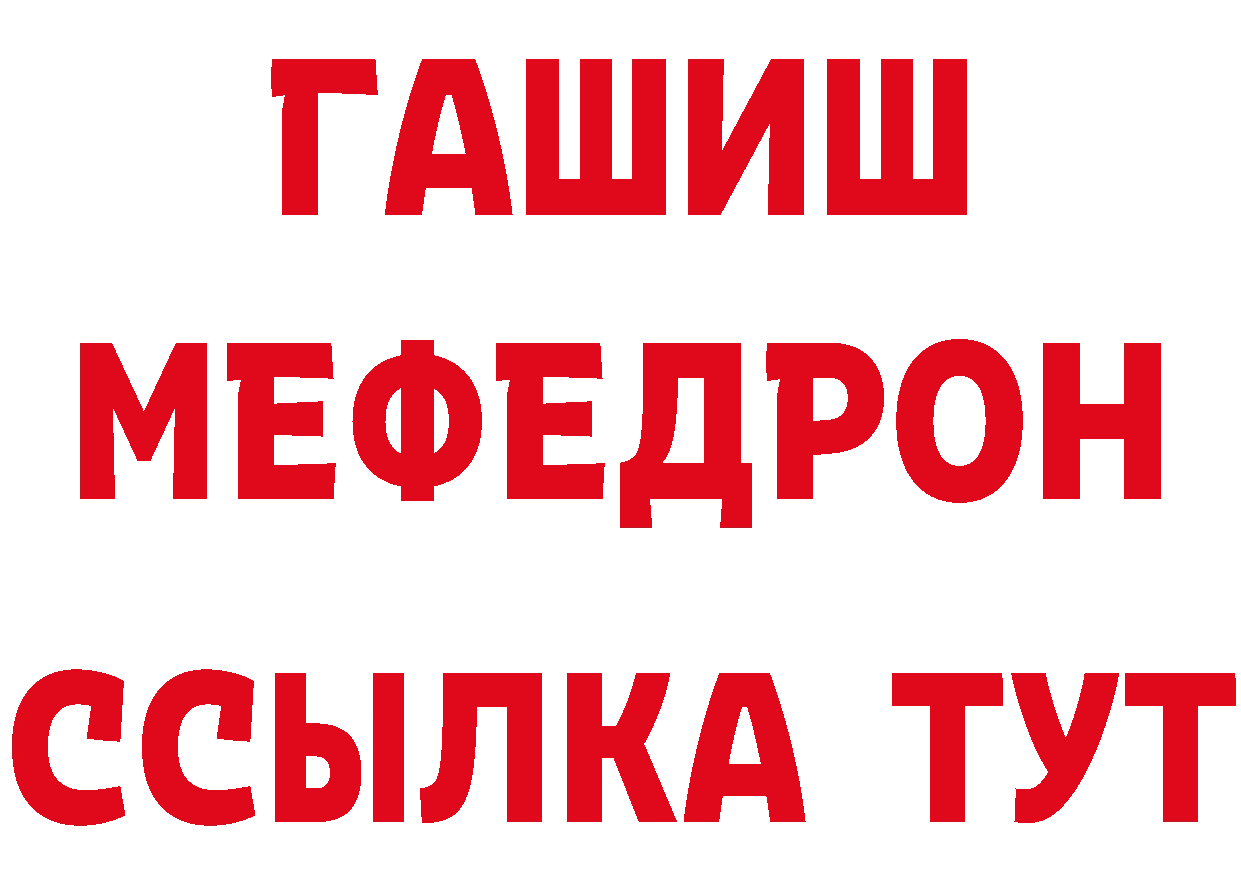 ГАШИШ
МЕФЕДРОН
ССЫЛКА ТУТ